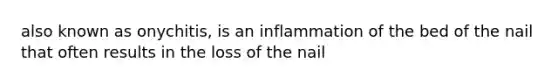 also known as onychitis, is an inflammation of the bed of the nail that often results in the loss of the nail